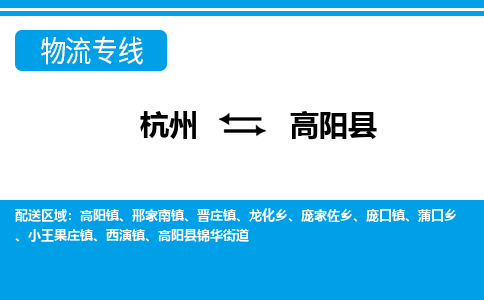 物流专线

杭州 ⇆ 高阳县

配送区域：高阳镇、邢家南镇、晋庄镇、龙化乡、庞家佐乡、庞口镇、蒲口乡、小王果庄镇、西演镇、高阳县锦华街道